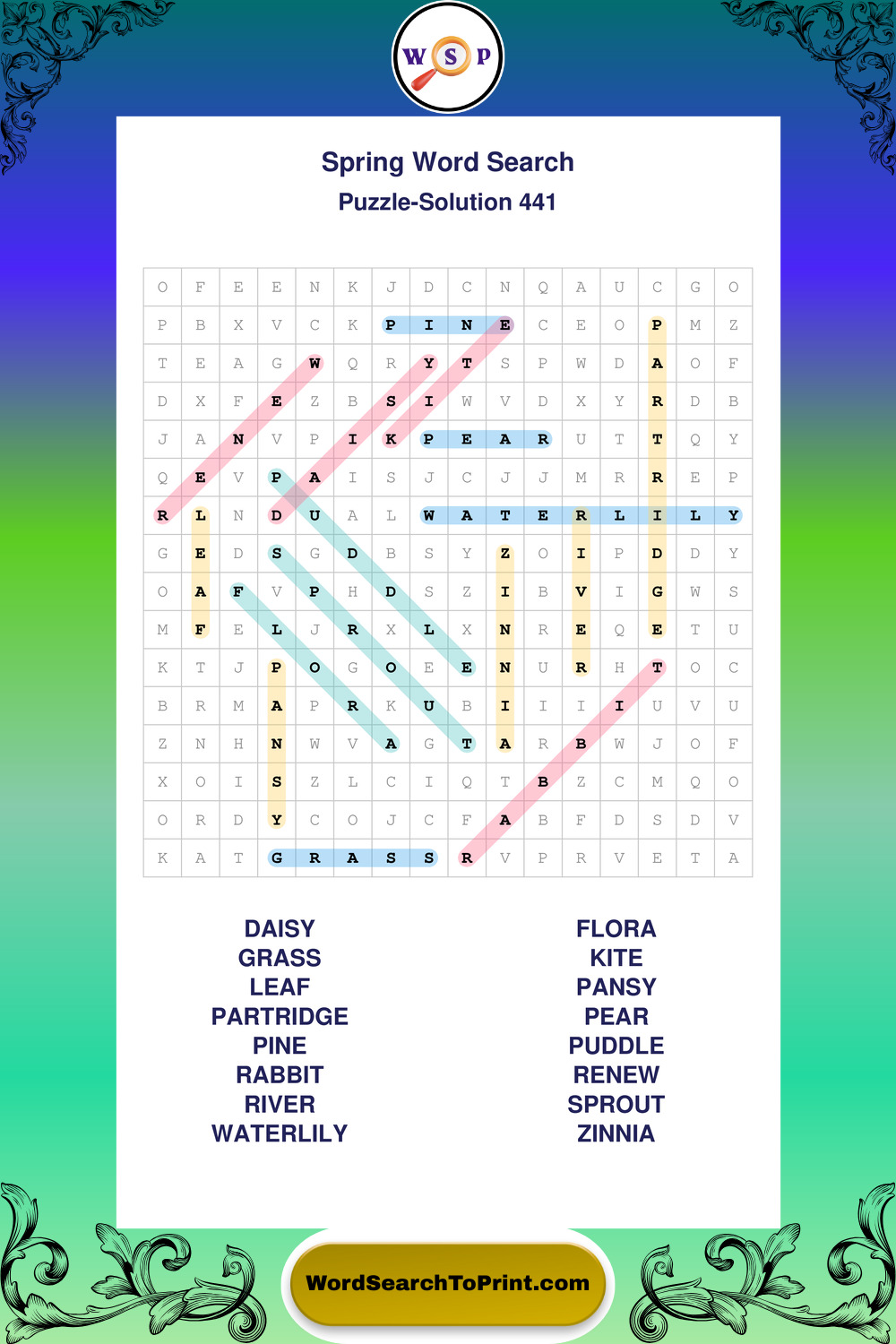 W S P

Spring Word Search
Puzzle-Solution 441

| O | F | E | E | N | K | J | D | C | N | Q | A | U | C | G | O |
|---|---|---|---|---|---|---|---|---|---|---|---|---|---|---|---|
| P | B | X | V | C | K | P | I | N | E | C | E | O | P | M | Z |
| T | E | A | G | W | Q | R | Y | T | S | P | W | D | A | O | F |
| D | X | F | E | Z | B | S | I | W | V | D | X | Y | R | D | B |
| J | A | N | V | P | I | K | P | E | A | R | U | T | T | Q | Y |
| Q | E | V | P | A | I | S | J | C | J | J | M | R | R | E | P |
| R | L | N | D | U | A | L | W | A | T | E | R | L | I | L | Y |
| G | E | D | S | G | D | B | S | Y | Z | O | I | P | D | D | Y |
| O | A | F | V | P | H | D | S | Z | I | B | V | I | G | W | S |
| M | F | E | L | J | R | X | L | X | N | R | E | Q | E | T | U |
| K | T | J | P | O | G | O | E | E | N | U | R | H | T | O | C |
| B | R | M | A | P | R | K | U | B | I | I | I | I | U | V | U |
| Z | N | H | N | W | V | A | G | T | A | R | B | W | J | O | F |
| X | O | I | S | Z | L | C | I | Q | T | B | Z | C | M | Q | O |
| O | R | D | Y | C | O | J | C | F | A | B | F | D | S | D | V |
| K | A | T | G | R | A | S | S | R | V | P | R | V | E | T | A |

DAISY
GRASS
LEAF
PARTRIDGE
PINE
RABBIT
RIVER
WATERLILY

FLORA
KITE
PANSY
PEAR
PUDDLE
RENEW
SPROUT
ZINNIA

WordSearchToPrint.com